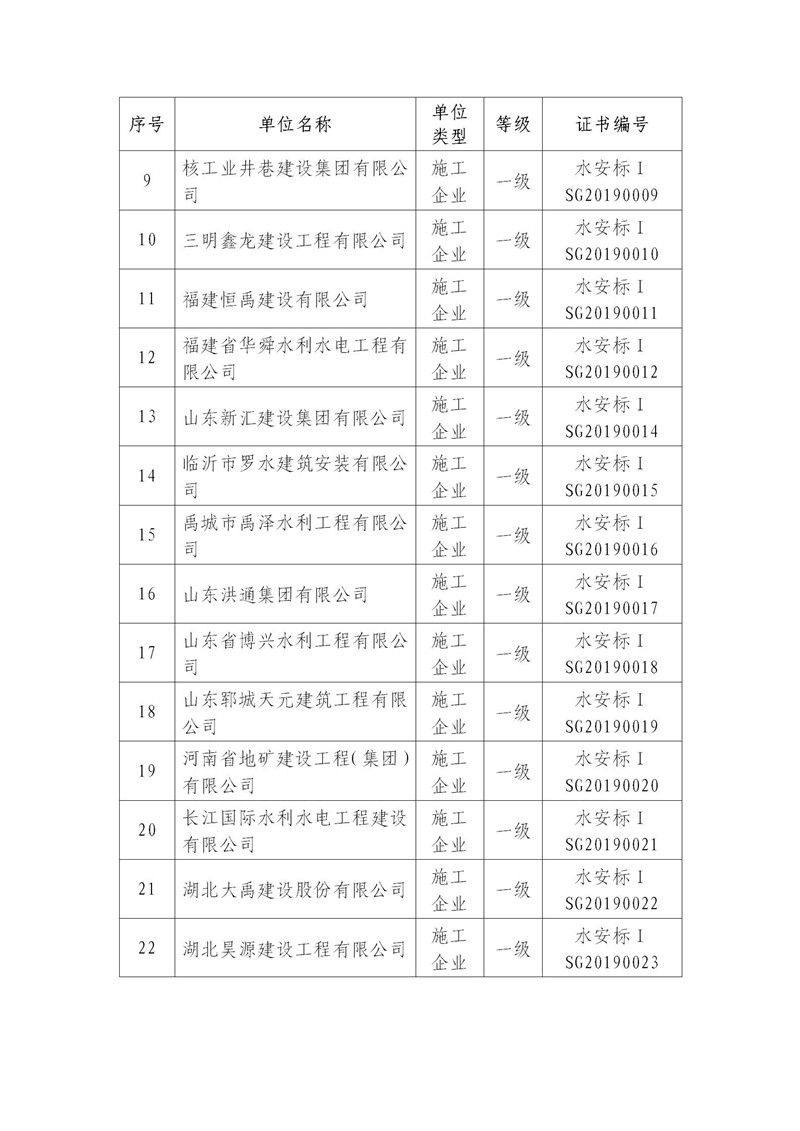 | 序号 | 单位名称 | 单位类型 | 等级 | 证书编号 |
|---|---|---|---|---|
| 9 | 核工业井巷建设集团有限公司 | 施工企业 | 一级 | 水安标 I SG20190009 |
| 10 | 三明鑫龙建设工程有限公司 | 施工企业 | 一级 | 水安标 I SG20190010 |
| 11 | 福建恒禹建设有限公司 | 施工企业 | 一级 | 水安标 I SG20190011 |
| 12 | 福建省华舜水利水电工程有限公司 | 施工企业 | 一级 | 水安标 I SG20190012 |
| 13 | 山东新汇建设集团有限公司 | 施工企业 | 一级 | 水安标 I SG20190014 |
| 14 | 临沂市罗水建筑安装有限公司 | 施工企业 | 一级 | 水安标 I SG20190015 |
| 15 | 禹城市禹泽水利工程有限公司 | 施工企业 | 一级 | 水安标 I SG20190016 |
| 16 | 山东洪通集团有限公司 | 施工企业 | 一级 | 水安标 I SG20190017 |
| 17 | 山东省博兴水利工程有限公司 | 施工企业 | 一级 | 水安标 I SG20190018 |
| 18 | 山东郓城天元建筑工程有限公司 | 施工企业 | 一级 | 水安标 I SG20190019 |
| 19 | 河南省地矿建设工程(集团)有限公司 | 施工企业 | 一级 | 水安标 I SG20190020 |
| 20 | 长江国际水利水电工程建设有限公司 | 施工企业 | 一级 | 水安标 I SG20190021 |
| 21 | 湖北大禹建设股份有限公司 | 施工企业 | 一级 | 水安标 I SG20190022 |
| 22 | 湖北昊源建设工程有限公司 | 施工企业 | 一级 | 水安标 I SG20190023 |